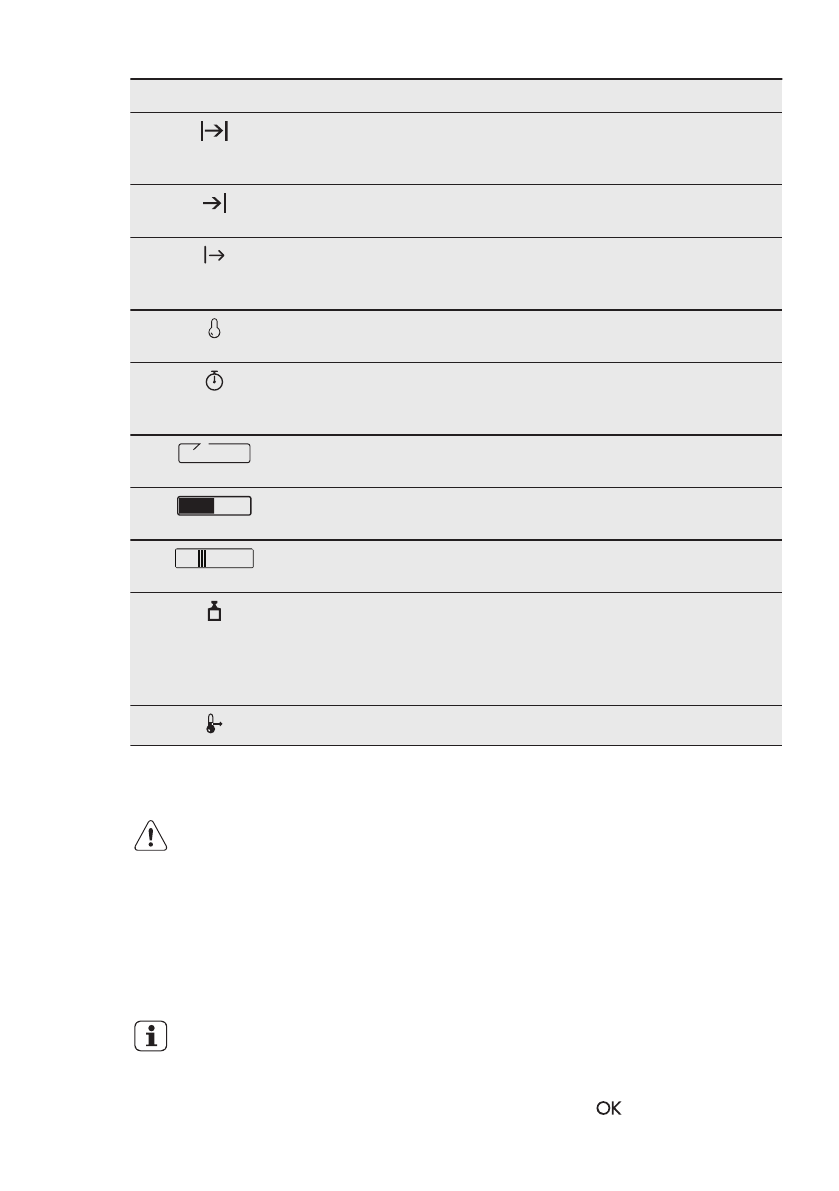 OK